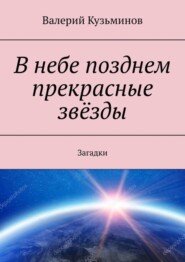 Валерий Кузьминов

В небе позднем прекрасные звёзды

Загадки